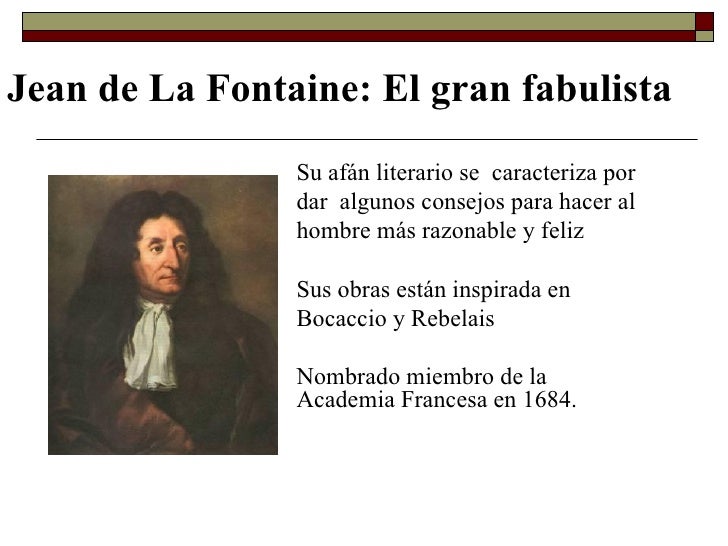 Jean de La Fontaine: El gran fabulista

Su afán literario se caracteriza por dar algunos consejos para hacer al hombre más razonable y feliz

Sus obras están inspirada en Bocaccio y Rebelais

Nombrado miembro de la Academia Francesa en 1684.